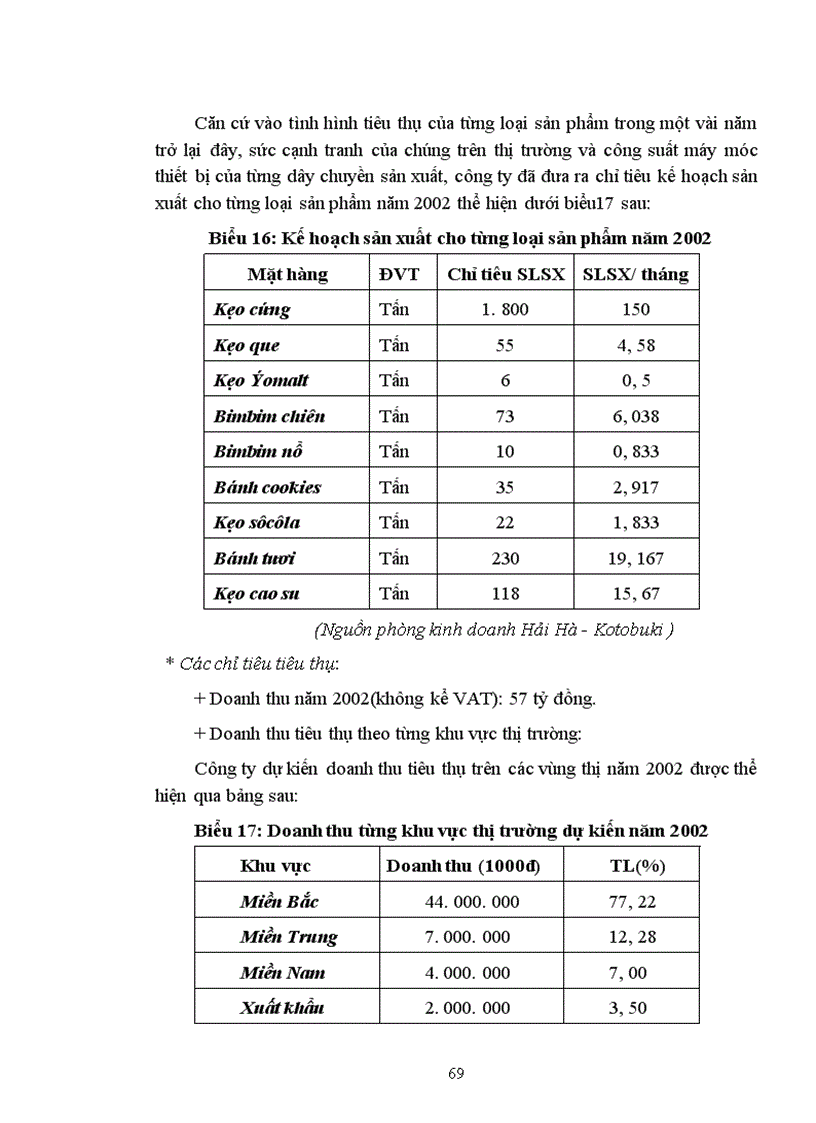 Căn cứ vào tình hình tiêu thụ của từng loại sản phẩm trong một vài năm trở lại đây, sức cạnh tranh của chúng trên thị trường và công suất máy móc thiết bị của từng dây chuyền sản xuất, công ty đã đưa ra chỉ tiêu kế hoạch sản xuất cho từng loại sản phẩm năm 2002 thể hiện dưới biểu17 sau:

Biểu 16: Kế hoạch sản xuất cho từng loại sản phẩm năm 2002

| Mặt hàng | ĐVT | Chỉ tiêu SLSX | SLSX/ tháng |
|---|---|---|---|
| Kẹo cứng | Tấn | 1. 800 | 150 |
| Kẹo que | Tấn | 55 | 4, 58 |
| Kẹo Ýomalt | Tấn | 6 | 0, 5 |
| Bimbim chiên | Tấn | 73 | 6, 038 |
| Bimbim nổ | Tấn | 10 | 0, 833 |
| Bánh cookies | Tấn | 35 | 2, 917 |
| Kẹo sôcôla | Tấn | 22 | 1, 833 |
| Bánh tươi | Tấn | 230 | 19, 167 |
| Kẹo cao su | Tấn | 118 | 15, 67 |

(Nguồn phòng kinh doanh Hải Hà - Kotobuki )

* Các chỉ tiêu tiêu thụ:

+ Doanh thu năm 2002(không kể VAT): 57 tỷ đồng.

+ Doanh thu tiêu thụ theo từng khu vực thị trường:

Công ty dự kiến doanh thu tiêu thụ trên các vùng thị năm 2002 được thể hiện qua bảng sau:

Biểu 17: Doanh thu từng khu vực thị trường dự kiến năm 2002

| Khu vực | Doanh thu (1000đ) | TL(%) |
|---|---|---|
| Miền Bắc | 44. 000. 000 | 77, 22 |
| Miền Trung | 7. 000. 000 | 12, 28 |
| Miền Nam | 4. 000. 000 | 7, 00 |
| Xuất khẩu | 2. 000. 000 | 3, 50 |

69